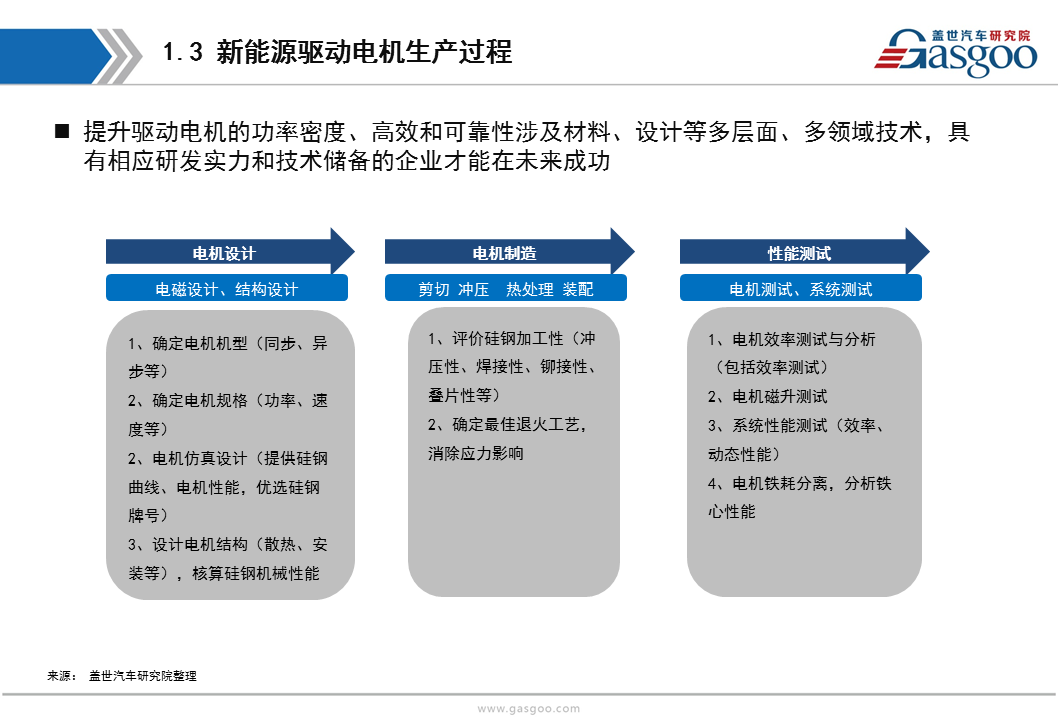 1.3 新能源驱动电机生产过程

盖世汽车研究院
Gasgoo

■ 提升驱动电机的功率密度、高效和可靠性涉及材料、设计等多层面、多领域技术，具有相应研发实力和技术储备的企业才能在未来成功

电机设计

电磁设计、结构设计

1、确定电机机型（同步、异步等）
2、确定电机规格（功率、速度等）
2、电机仿真设计（提供硅钢曲线、电机性能，优选硅钢牌号）
3、设计电机结构（散热、安装等），核算硅钢机械性能

电机制造

剪切 冲压 热处理 装配

1、评价硅钢加工性（冲压性、焊接性、铆接性、叠片性等）
2、确定最佳退火工艺，消除应力影响

性能测试

电机测试、系统测试

1、电机效率测试与分析（包括效率测试）
2、电机磁升测试
3、系统性能测试（效率、动态性能）
4、电机铁耗分离，分析铁心性能

来源： 盖世汽车研究院整理

www.gasgoo.com